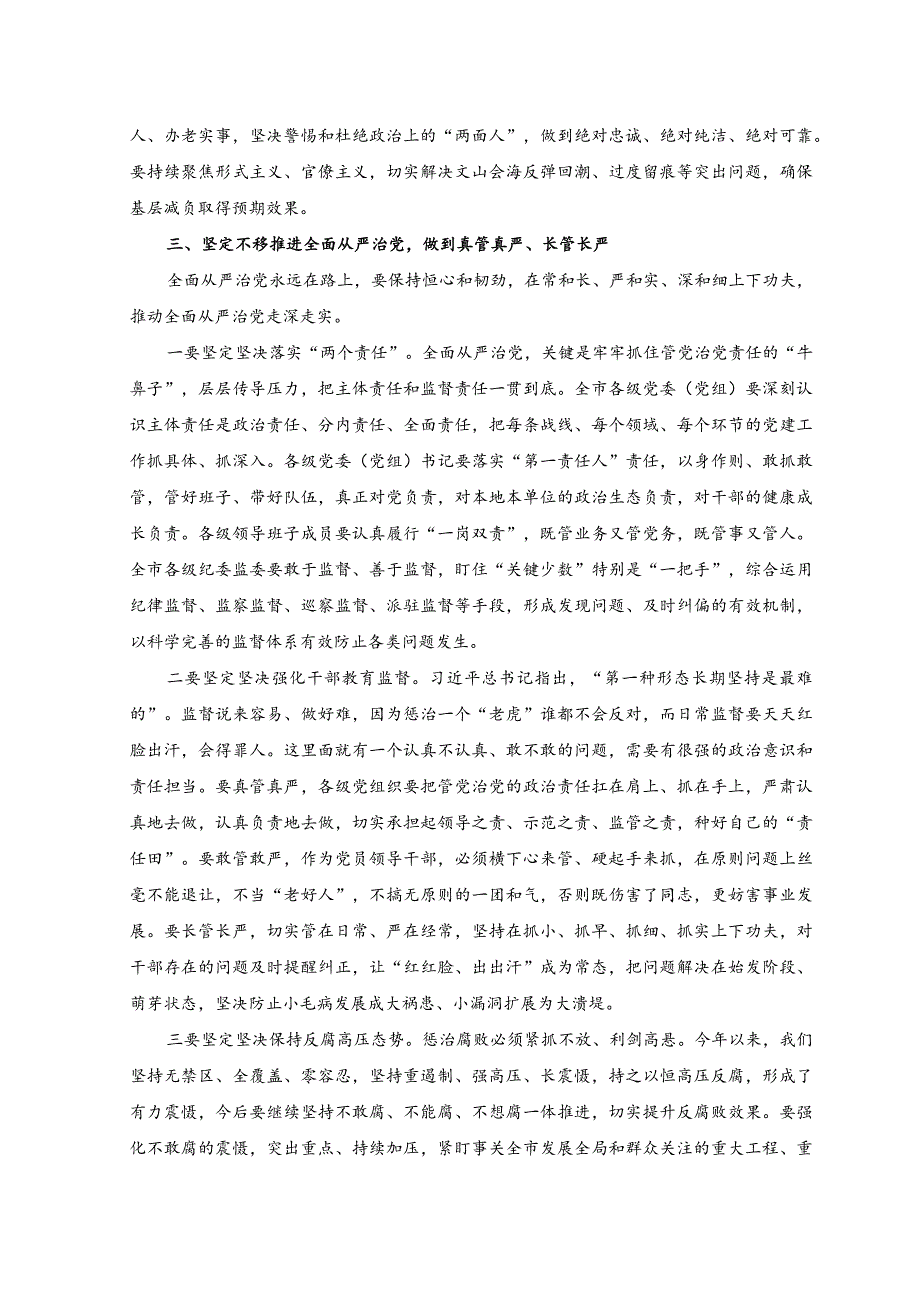 人、办老实事，坚决警惕和杜绝政治上的“两面人”，做到绝对忠诚、绝对纯洁、绝对可靠。要持续聚焦形式主义、官僚主义，切实解决文山会海反弹回潮、过度留痕等突出问题，确保基层减负取得预期效果。

三、坚定不移推进全面从严治党，做到真管真严、长管长严

全面从严治党永远在路上，要保持恒心和韧劲，在常和长、严和实、深和细上下功夫，推动全面从严治党走深走实。

一要坚定坚决落实“两个责任”。全面从严治党，关键是牢牢抓住管党治党责任的“牛鼻子”，层层传导压力，把主体责任和监督责任一贯到底。全市各级党委（党组）要深刻认识主体责任是政治责任、分内责任、全面责任，把每条战线、每个领域、每个环节的党建工作抓具体、抓深入。各级党委（党组）书记要落实“第一责任人”责任，以身作则、敢抓敢管，管好班子、带好队伍，真正对党负责，对本地本单位的政治生态负责，对干部的健康成长负责。各级领导班子成员要认真履行“一岗双责”，既管业务又管党务，既管事又管人。全市各级纪委监委要敢于监督、善于监督，盯住“关键少数”特别是“一把手”，综合运用纪律监督、监察监督、巡察监督、派驻监督等手段，形成发现问题、及时纠偏的有效机制，以科学完善的监督体系有效防止各类问题发生。

二要坚定坚决强化干部教育监督。习近平总书记指出，“第一种形态长期坚持是最难的”。监督说来容易、做好难，因为惩治一个“老虎”谁都不会反对，而日常监督要天天红脸出汗，会得罪人。这里面就有一个认真不认真、敢不敢的问题，需要有很强的政治意识和责任担当。要真管真严，各级党组织要把管党治党的政治责任扛在肩上、抓在手上，严肃认真地去做，认真负责地去做，切实承担起领导之责、示范之责、监管之责，种好自己的“责任田”。要敢管敢严，作为党员领导干部，必须横下心来管、硬起手来抓，在原则问题上丝毫不能退让，不当“老好人”，不搞无原则的一团和气，否则既伤害了同志，更妨害事业发展。要长管长严，切实管在日常、严在经常，坚持在抓小、抓早、抓细、抓实上下功夫，对干部存在的问题及时提醒纠正，让“红红脸、出出汗”成为常态，把问题解决在始发阶段、萌芽状态，坚决防止小毛病发展成大祸患、小漏洞扩展为大溃堤。

三要坚定坚决保持反腐高压态势。惩治腐败必须紧抓不放、利剑高悬。今年以来，我们坚持无禁区、全覆盖、零容忍，坚持重遏制、强高压、长震慑，持之以恒高压反腐，形成了有力震慑，今后要继续坚持不敢腐、不能腐、不想腐一体推进，切实提升反腐败效果。要强化不敢腐的震慑，突出重点、持续加压，紧盯事关全市发展全局和群众关注的重大工程、重